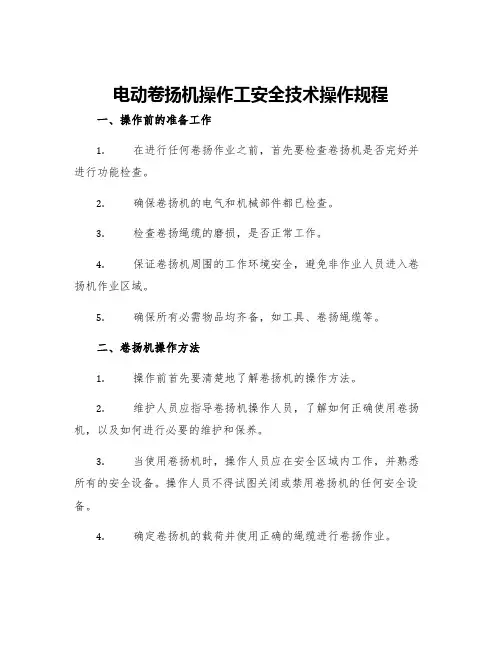 电动卷扬机操作工安全技术操作规程

一、操作前的准备工作

1. 在进行任何卷扬作业之前，首先要检查卷扬机是否完好并进行功能检查。

2. 确保卷扬机的电气和机械部件都已检查。

3. 检查卷扬绳缆的磨损，是否正常工作。

4. 保证卷扬机周围的工作环境安全，避免非作业人员进入卷扬机作业区域。

5. 确保所有必需物品均齐备，如工具、卷扬绳缆等。

二、卷扬机操作方法

1. 操作前首先要清楚地了解卷扬机的操作方法。

2. 维护人员应指导卷扬机操作人员，了解如何正确使用卷扬机，以及如何进行必要的维护和保养。

3. 当使用卷扬机时，操作人员应在安全区域内工作，并熟悉所有的安全设备。操作人员不得试图关闭或禁用卷扬机的任何安全设备。

4. 确定卷扬机的载荷并使用正确的绳缆进行卷扬作业。